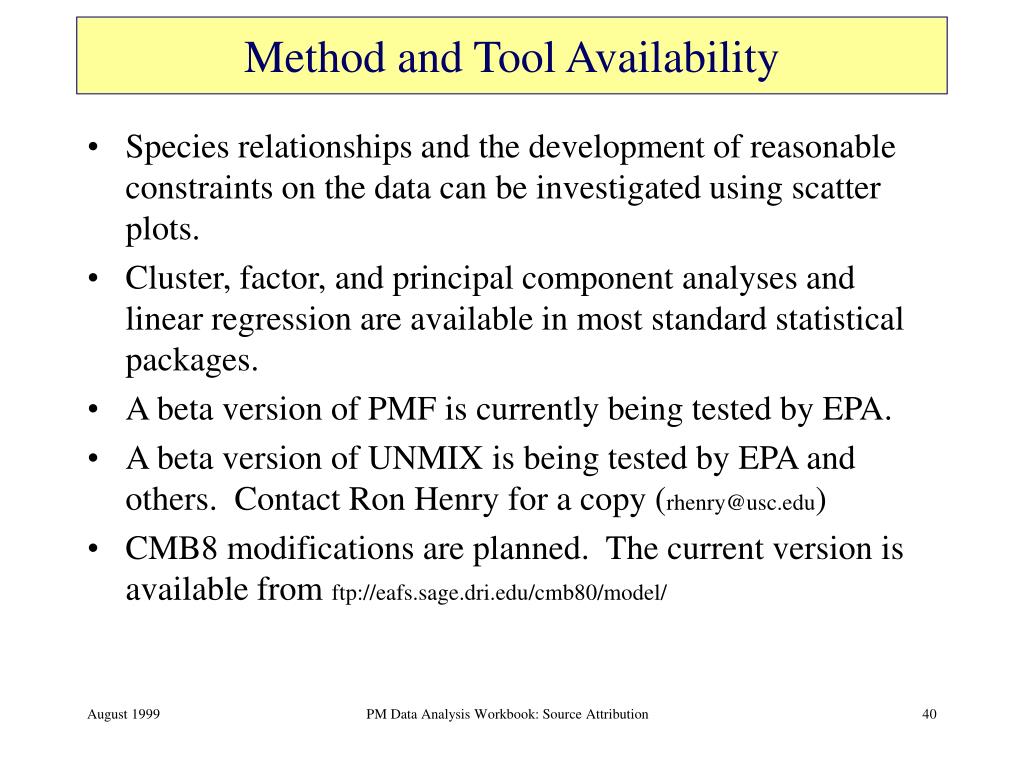 Method and Tool Availability

• Species relationships and the development of reasonable constraints on the data can be investigated using scatter plots.
• Cluster, factor, and principal component analyses and linear regression are available in most standard statistical packages.
• A beta version of PMF is currently being tested by EPA.
• A beta version of UNMIX is being tested by EPA and others. Contact Ron Henry for a copy (rhenry@usc.edu)
• CMB8 modifications are planned. The current version is available from ftp://eafs.sage.dri.edu/cmb80/model/

August 1999
PM Data Analysis Workbook: Source Attribution
40